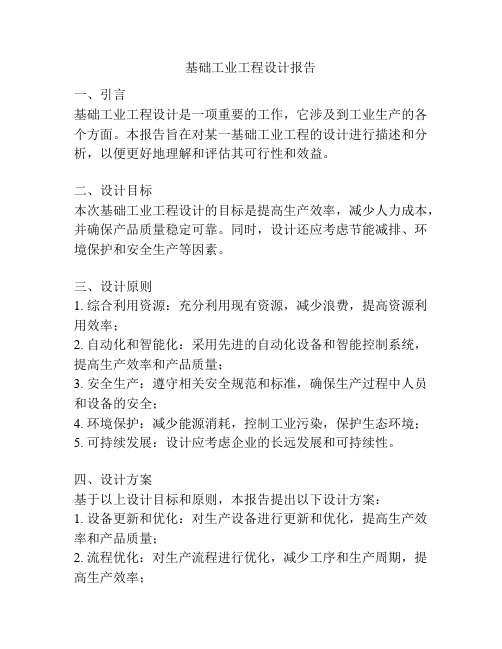 基础工业工程设计报告

一、引言
基础工业工程设计是一项重要的工作，它涉及到工业生产的各个方面。本报告旨在对某一基础工业工程的设计进行描述和分析，以便更好地理解和评估其可行性和效益。

二、设计目标
本次基础工业工程设计的目标是提高生产效率，减少人力成本，并确保产品质量稳定可靠。同时，设计还应考虑节能减排、环境保护和安全生产等因素。

三、设计原则
1. 综合利用资源：充分利用现有资源，减少浪费，提高资源利用效率；
2. 自动化和智能化：采用先进的自动化设备和智能控制系统，提高生产效率和产品质量；
3. 安全生产：遵守相关安全规范和标准，确保生产过程中人员和设备的安全；
4. 环境保护：减少能源消耗，控制工业污染，保护生态环境；
5. 可持续发展：设计应考虑企业的长远发展和可持续性。

四、设计方案
基于以上设计目标和原则，本报告提出以下设计方案：
1. 设备更新和优化：对生产设备进行更新和优化，提高生产效率和产品质量；
2. 流程优化：对生产流程进行优化，减少工序和生产周期，提高生产效率；